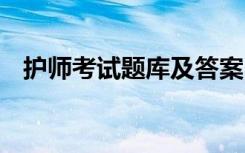 护师考试题库及答案